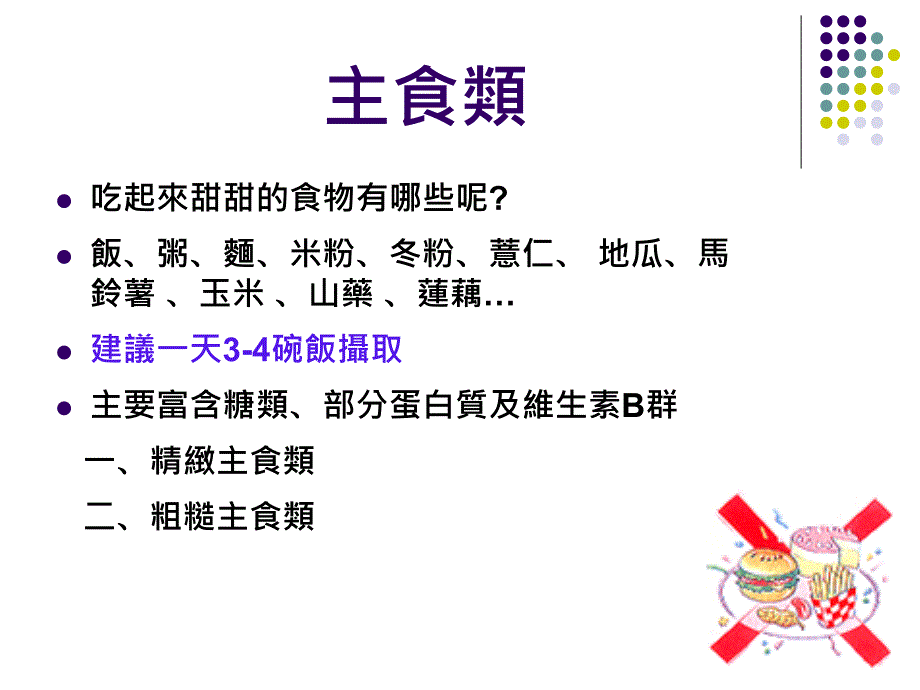 主食類

- 吃起來甜甜的食物有哪些呢?
- 飯、粥、麵、米粉、冬粉、薏仁、 地瓜、馬鈴薯 、玉米 、山藥 、蓮藕…
- 建議一天3-4碗飯攝取
- 主要富含糖類、部分蛋白質及維生素B群

一、精緻主食類

二、粗糙主食類